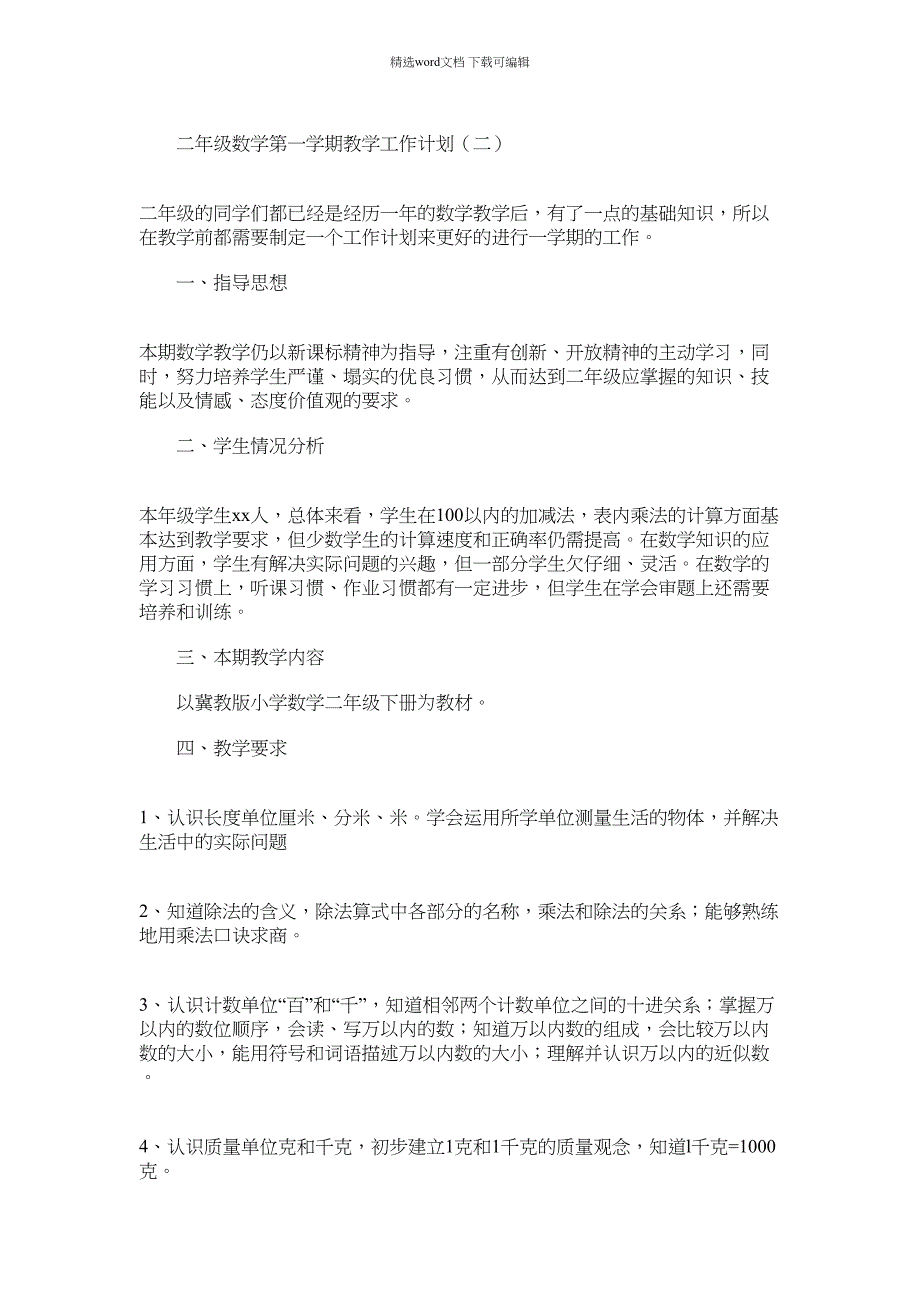 精选word文档 下载可编辑

二年级数学第一学期教学工作计划（二）

二年级的同学们都已经是经历一年的数学教学后，有了一点的基础知识，所以在教学前都需要制定一个工作计划来更好的进行一学期的工作。

一、指导思想

本期数学教学仍以新课标精神为指导，注重有创新、开放精神的主动学习，同时，努力培养学生严谨、塌实的优良习惯，从而达到二年级应掌握的知识、技能以及情感、态度价值观的要求。

二、学生情况分析

本年级学生xx人，总体来看，学生在100以内的加减法，表内乘法的计算方面基本达到教学要求，但少数学生的计算速度和正确率仍需提高。在数学知识的应用方面，学生有解决实际问题的兴趣，但一部分学生欠仔细、灵活。在数学的学习习惯上，听课习惯、作业习惯都有一定进步，但学生在学会审题上还需要培养和训练。

三、本期教学内容

以冀教版小学数学二年级下册为教材。

四、教学要求

1、认识长度单位厘米、分米、米。学会运用所学单位测量生活的物体，并解决生活中的实际问题

2、知道除法的含义，除法算式中各部分的名称，乘法和除法的关系；能够熟练地用乘法口诀求商。

3、认识计数单位“百”和“千”，知道相邻两个计数单位之间的十进关系；掌握万以内的数位顺序，会读、写万以内的数；知道万以内数的组成，会比较万以内数的大小，能用符号和词语描述万以内数的大小；理解并认识万以内的近似数。

4、认识质量单位克和千克，初步建立1克和1千克的质量观念，知道l千克=1000克。